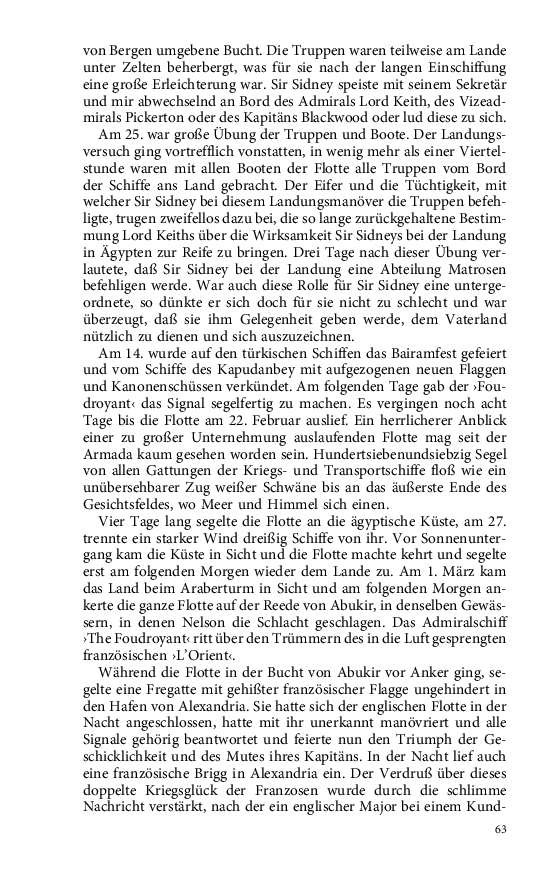 von Bergen umgebene Bucht. Die Truppen waren teilweise am Lande unter Zelten beherbergt, was für sie nach der langen Einschiffung eine große Erleichterung war. Sir Sidney speiste mit seinem Sekretär und mir abwechselnd an Bord des Admirals Lord Keith, des Vizeadmirals Pickerton oder des Kapitäns Blackwood oder lud diese zu sich.

Am 25. war große Übung der Truppen und Boote. Der Landungsversuch ging vortrefflich vonstatten, in wenig mehr als einer Viertelstunde waren mit allen Booten der Flotte alle Truppen vom Bord der Schiffe ans Land gebracht. Der Eifer und die Tüchtigkeit, mit welcher Sir Sidney bei diesem Landungsmanöver die Truppen befehligte, trugen zweifellos dazu bei, die so lange zurückgehaltene Bestimmung Lord Keiths über die Wirksamkeit Sir Sidneys bei der Landung in Ägypten zur Reife zu bringen. Drei Tage nach dieser Übung verlautete, daß Sir Sidney bei der Landung eine Abteilung Matrosen befehligen werde. War auch diese Rolle für Sir Sidney eine untergeordnete, so dünkte er sich doch für sie nicht zu schlecht und war überzeugt, daß sie ihm Gelegenheit geben werde, dem Vaterland nützlich zu dienen und sich auszuzeichnen.

Am 14. wurde auf den türkischen Schiffen das Bairamfest gefeiert und vom Schiffe des Kapudanbey mit aufgezogenen neuen Flaggen und Kanonenschüssen verkündet. Am folgenden Tage gab der ›Foudroyant‹ das Signal segelfertig zu machen. Es vergingen noch acht Tage bis die Flotte am 22. Februar auslief. Ein herrlicherer Anblick einer zu großer Unternehmung auslaufenden Flotte mag seit der Armada kaum gesehen worden sein. Hundertsiebenundsiebzig Segel von allen Gattungen der Kriegs- und Transportschiffe floß wie ein unübersehbarer Zug weißer Schwäne bis an das äußerste Ende des Gesichtsfeldes, wo Meer und Himmel sich einen.

Vier Tage lang segelte die Flotte an die ägyptische Küste, am 27. trennte ein starker Wind dreißig Schiffe von ihr. Vor Sonnenuntergang kam die Küste in Sicht und die Flotte machte kehrt und segelte erst am folgenden Morgen wieder dem Lande zu. Am 1. März kam das Land beim Araberturm in Sicht und am folgenden Morgen ankerte die ganze Flotte auf der Reede von Abukir, in denselben Gewässern, in denen Nelson die Schlacht geschlagen. Das Admiralschiff ›The Foudroyant‹ ritt über den Trümmern des in die Luft gesprengten französischen ›L'Orient‹.

Während die Flotte in der Bucht von Abukir vor Anker ging, segelte eine Fregatte mit gehißter französischer Flagge ungehindert in den Hafen von Alexandria. Sie hatte sich der englischen Flotte in der Nacht angeschlossen, hatte mit ihr unerkannt manövriert und alle Signale gehörig beantwortet und feierte nun den Triumph der Geschicklichkeit und des Mutes ihres Kapitäns. In der Nacht lief auch eine französische Brigg in Alexandria ein. Der Verdruß über dieses doppelte Kriegsglück der Franzosen wurde durch die schlimme Nachricht verstärkt, nach der ein englischer Major bei einem Kund-

63